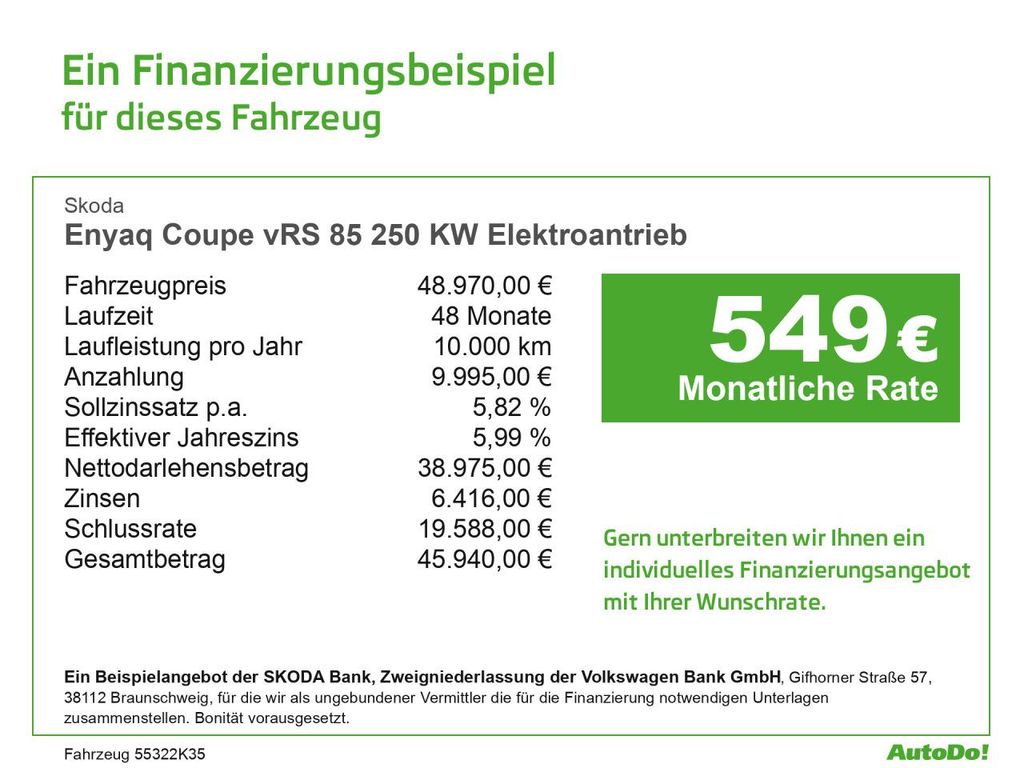 Ein Finanzierungsbeispiel
für dieses Fahrzeug

Skoda
Enyaq Coupe vRS 85 250 KW Elektroantrieb

| | |
|---|---|
| Fahrzeugpreis | 48.970,00 € |
| Laufzeit | 48 Monate |
| Laufleistung pro Jahr | 10.000 km |
| Anzahlung | 9.995,00 € |
| Sollzinssatz p.a. | 5,82 % |
| Effektiver Jahreszins | 5,99 % |
| Nettodarlehensbetrag | 38.975,00 € |
| Zinsen | 6.416,00 € |
| Schlussrate | 19.588,00 € |
| Gesamtbetrag | 45.940,00 € |

549 €
Monatliche Rate

Gern unterbreiten wir Ihnen ein individuelles Finanzierungsangebot mit Ihrer Wunschrate.

Ein Beispielangebot der SKODA Bank, Zweigniederlassung der Volkswagen Bank GmbH, Gifhorner Straße 57, 38112 Braunschweig, für die wir als ungebundener Vermittler die für die Finanzierung notwendigen Unterlagen zusammenstellen. Bonität vorausgesetzt.

Fahrzeug 55322K35

AutoDo!